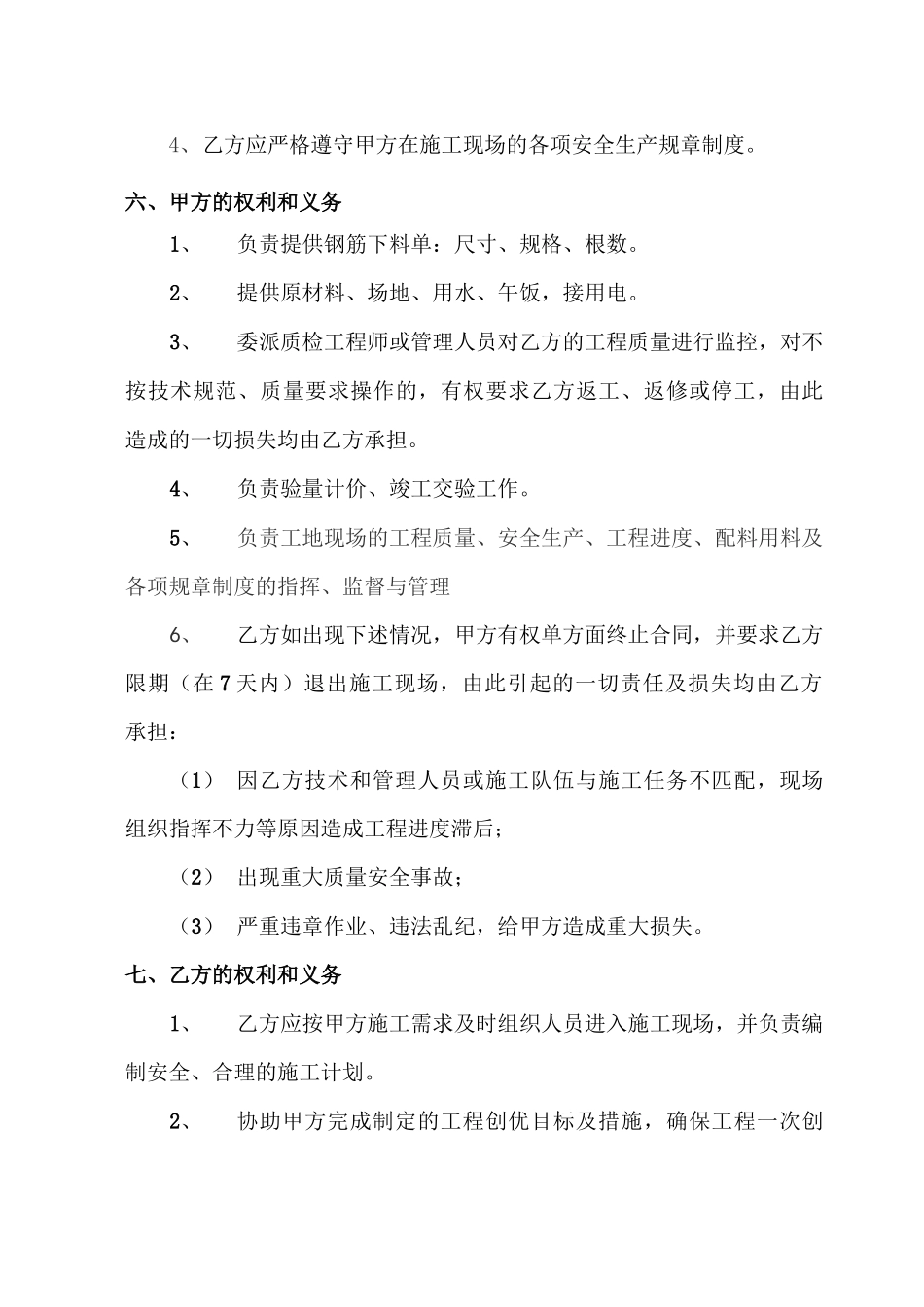 4、乙方应严格遵守甲方在施工现场的各项安全生产规章制度。

六、甲方的权利和义务

1、　负责提供钢筋下料单：尺寸、规格、根数。

2、　提供原材料、场地、用水、午饭，接用电。

3、　委派质检工程师或管理人员对乙方的工程质量进行监控，对不按技术规范、质量要求操作的，有权要求乙方返工、返修或停工，由此造成的一切损失均由乙方承担。

4、　负责验量计价、竣工交验工作。

5、　负责工地现场的工程质量、安全生产、工程进度、配料用料及各项规章制度的指挥、监督与管理

6、　乙方如出现下述情况，甲方有权单方面终止合同，并要求乙方限期（在7天内）退出施工现场，由此引起的一切责任及损失均由乙方承担：

（1）　因乙方技术和管理人员或施工队伍与施工任务不匹配，现场组织指挥不力等原因造成工程进度滞后；

（2）　出现重大质量安全事故；

（3）　严重违章作业、违法乱纪，给甲方造成重大损失。

七、乙方的权利和义务

1、　乙方应按甲方施工需求及时组织人员进入施工现场，并负责编制安全、合理的施工计划。

2、　协助甲方完成制定的工程创优目标及措施，确保工程一次创